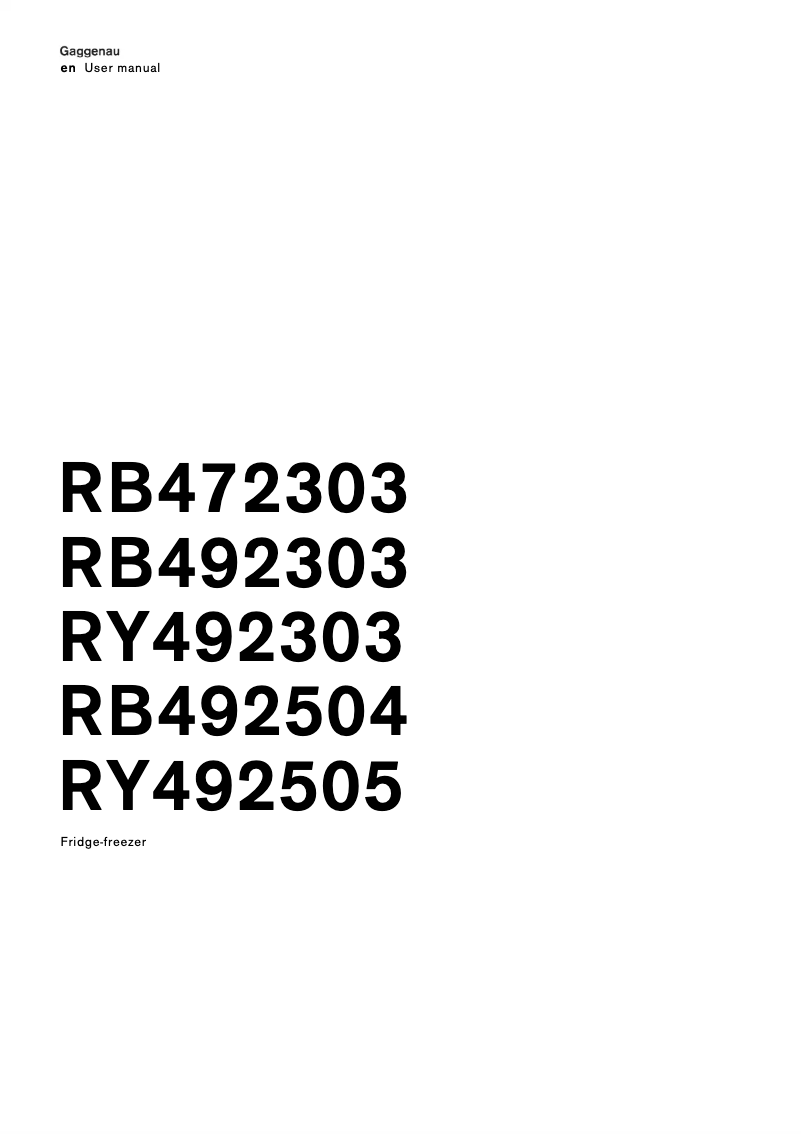 Gaggenau
en User manual

RB472303
RB492303
RY492303
RB492504
RY492505

Fridge-freezer